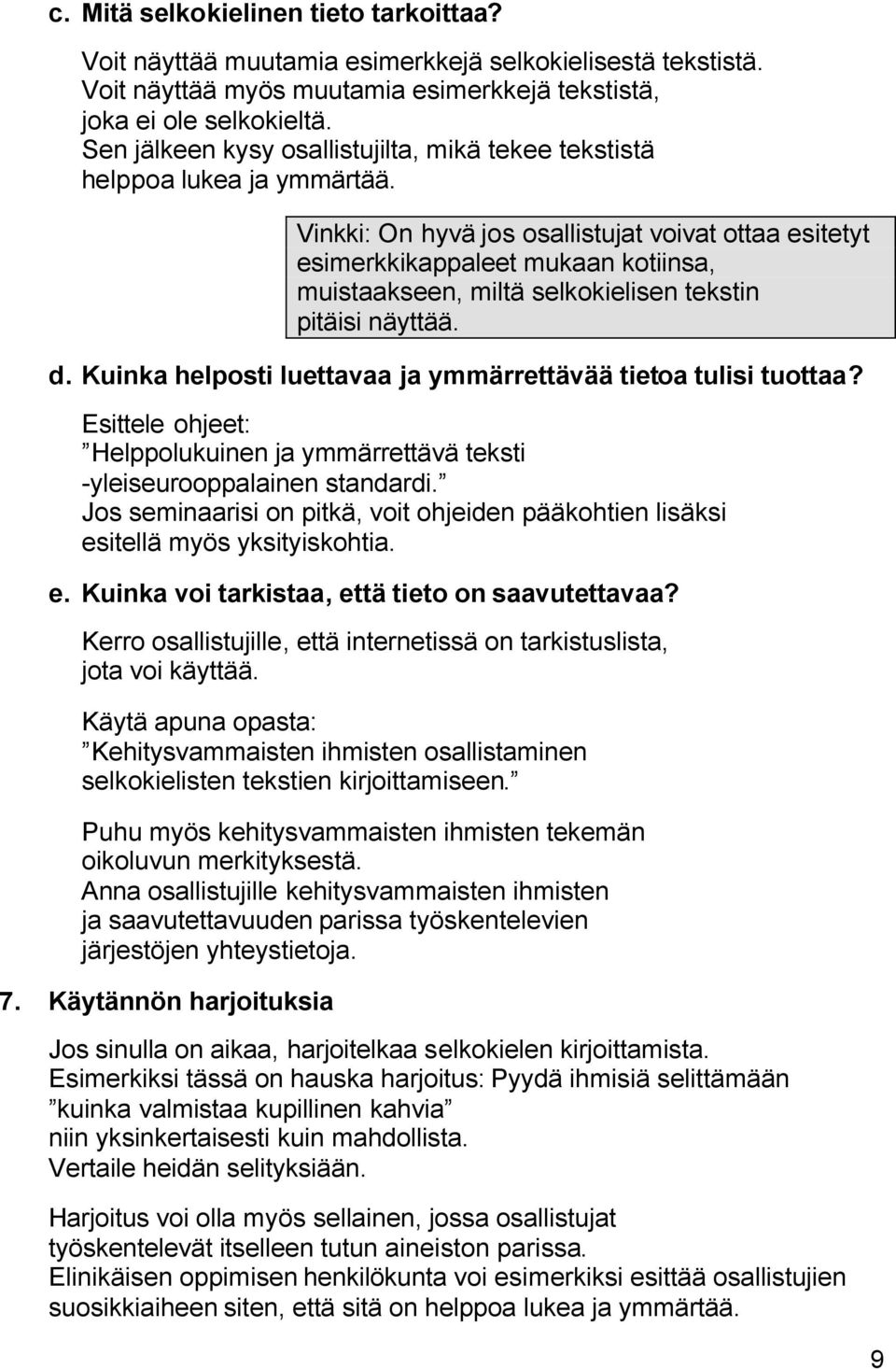 c. Mitä selkokielinen tieto tarkoittaa?

Voit näyttää muutamia esimerkkejä selkokielisestä tekstistä. Voit näyttää myös muutamia esimerkkejä tekstistä, joka ei ole selkokieltä. Sen jälkeen kysy osallistujilta, mikä tekee tekstistä helppoa lukea ja ymmärtää.

Vinkki: On hyvä jos osallistujat voivat ottaa esitetyt esimerkkikappaleet mukaan kotiinsa, muistaakseen, miltä selkokielisen tekstin pitäisi näyttää.

d. Kuinka helposti luettavaa ja ymmärrettävää tietoa tulisi tuottaa?

Esittele ohjeet: ”Helppolukuinen ja ymmärrettävä teksti -yleiseurooppalainen standardi.” Jos seminaarisi on pitkä, voit ohjeiden pääkohtien lisäksi esitellä myös yksityiskohtia.

e. Kuinka voi tarkistaa, että tieto on saavutettavaa?

Kerro osallistujille, että internetissä on tarkistuslista, jota voi käyttää.

Käytä apuna opasta: ”Kehitysvammaisten ihmisten osallistaminen selkokielisten tekstien kirjoittamiseen.”

Puhu myös kehitysvammaisten ihmisten tekemän oikoluvun merkityksestä. Anna osallistujille kehitysvammaisten ihmisten ja saavutettavuuden parissa työskentelevien järjestöjen yhteystietoja.

7. Käytännön harjoituksia

Jos sinulla on aikaa, harjoitelkaa selkokielen kirjoittamista. Esimerkiksi tässä on hauska harjoitus: Pyydä ihmisiä selittämään ”kuinka valmistaa kupillinen kahvia” niin yksinkertaisesti kuin mahdollista. Vertaile heidän selityksiään.

Harjoitus voi olla myös sellainen, jossa osallistujat työskentelevät itselleen tutun aineiston parissa. Elinikäisen oppimisen henkilökunta voi esimerkiksi esittää osallistujien suosikkiaiheen siten, että sitä on helppoa lukea ja ymmärtää.

9